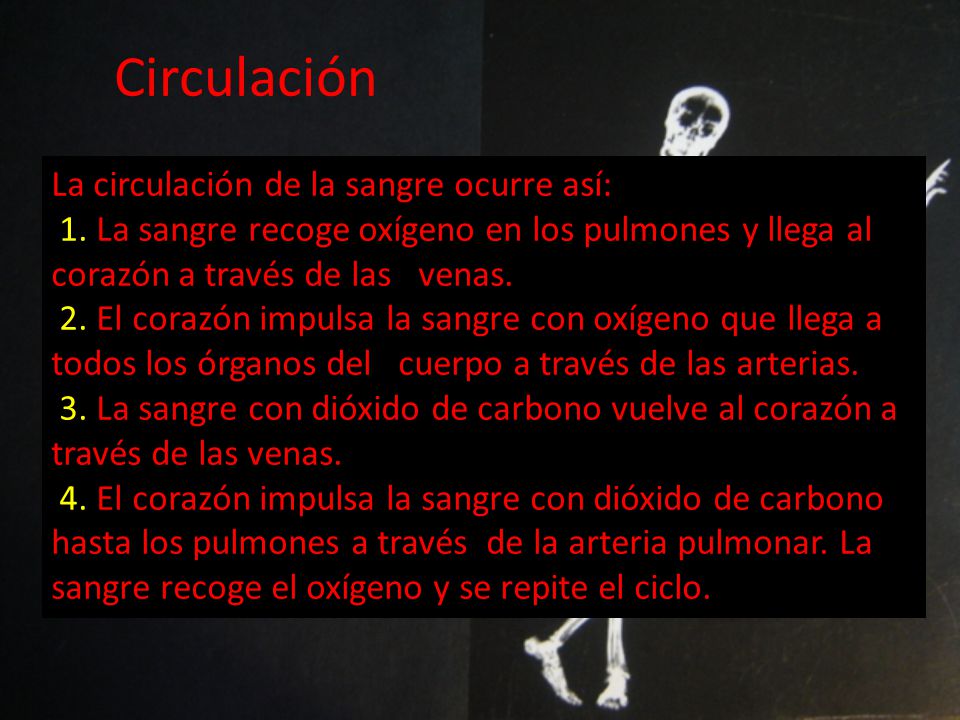 Circulación

La circulación de la sangre ocurre así:
1. La sangre recoge oxígeno en los pulmones y llega al corazón a través de las venas.
2. El corazón impulsa la sangre con oxígeno que llega a todos los órganos del cuerpo a través de las arterias.
3. La sangre con dióxido de carbono vuelve al corazón a través de las venas.
4. El corazón impulsa la sangre con dióxido de carbono hasta los pulmones a través de la arteria pulmonar. La sangre recoge el oxígeno y se repite el ciclo.